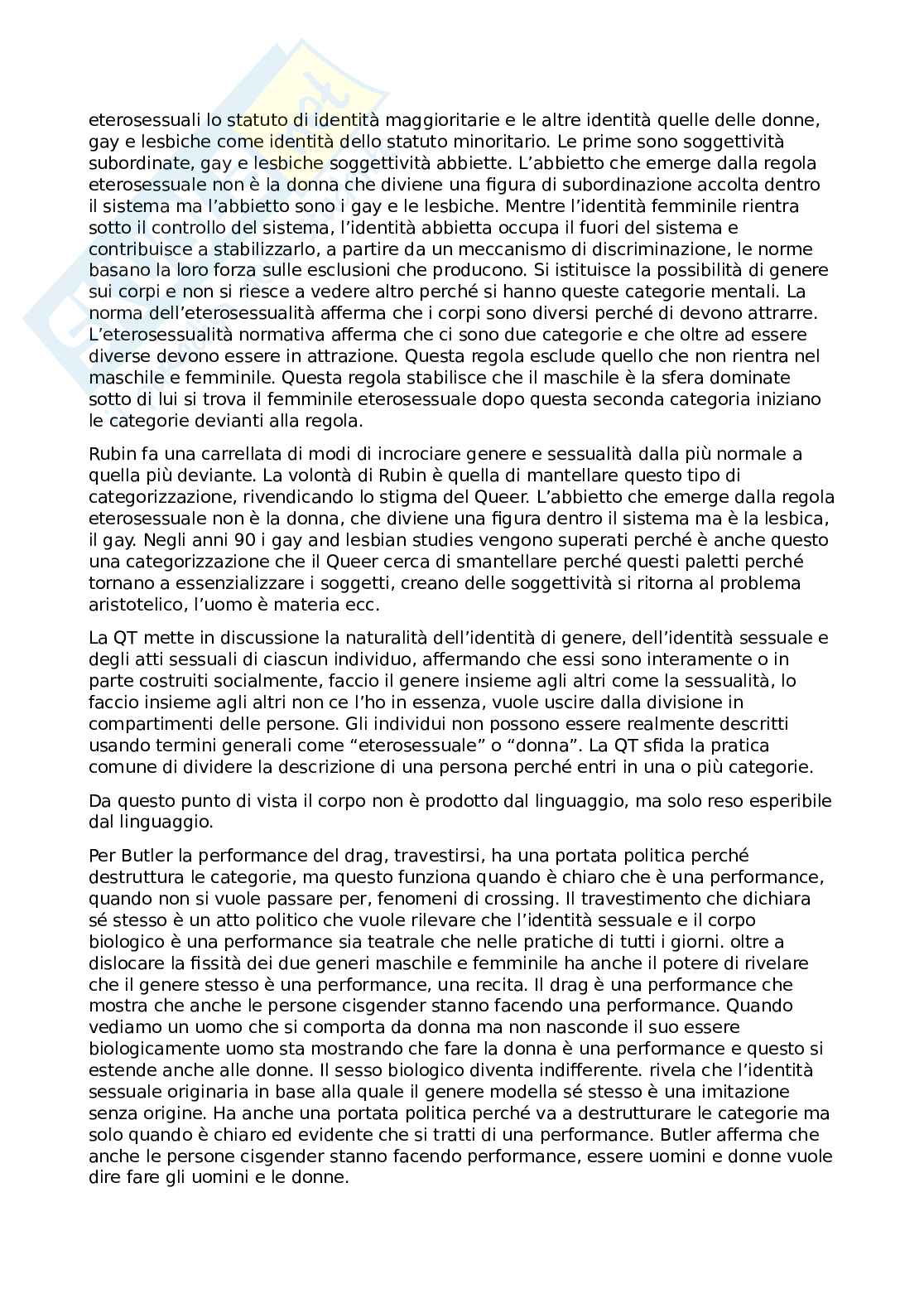 eterosessuali lo statuto di identità maggioritarie e le altre identità quelle delle donne, gay e lesbiche come identità dello statuto minoritario. Le prime sono soggettività subordinate, gay e lesbiche soggettività abbiette. L'abbietto che emerge dalla regola eterosessuale non è la donna che diviene una figura di subordinazione accolta dentro il sistema ma l'abbietto sono i gay e le lesbiche. Mentre l'identità femminile rientra sotto il controllo del sistema, l'identità abbietta occupa il fuori del sistema e contribuisce a stabilizzarlo, a partire da un meccanismo di discriminazione, le norme basano la loro forza sulle esclusioni che producono. Si istituisce la possibilità di genere sui corpi e non si riesce a vedere altro perché si hanno queste categorie mentali. La norma dell'eterosessualità afferma che i corpi sono diversi perché di devono attrarre. L'eterosessualità normativa afferma che ci sono due categorie e che oltre ad essere diverse devono essere in attrazione. Questa regola esclude quello che non rientra nel maschile e femminile. Questa regola stabilisce che il maschile è la sfera dominate sotto di lui si trova il femminile eterosessuale dopo questa seconda categoria iniziano le categorie devianti alla regola.

Rubin fa una carrellata di modi di incrociare genere e sessualità dalla più normale a quella più deviante. La volontà di Rubin è quella di mantellare questo tipo di categorizzazione, rivendicando lo stigma del Queer. L'abbietto che emerge dalla regola eterosessuale non è la donna, che diviene una figura dentro il sistema ma è la lesbica, il gay. Negli anni 90 i gay and lesbian studies vengono superati perché è anche questo una categorizzazione che il Queer cerca di smantellare perché questi paletti perché tornano a essenzializzare i soggetti, creano delle soggettività si ritorna al problema aristotelico, l'uomo è materia ecc.

La QT mette in discussione la naturalità dell'identità di genere, dell'identità sessuale e degli atti sessuali di ciascun individuo, affermando che essi sono interamente o in parte costruiti socialmente, faccio il genere insieme agli altri come la sessualità, lo faccio insieme agli altri non ce l'ho in essenza, vuole uscire dalla divisione in compartimenti delle persone. Gli individui non possono essere realmente descritti usando termini generali come "eterosessuale" o "donna". La QT sfida la pratica comune di dividere la descrizione di una persona perché entri in una o più categorie.

Da questo punto di vista il corpo non è prodotto dal linguaggio, ma solo reso esperibile dal linguaggio.

Per Butler la performance del drag, travestirsi, ha una portata politica perché destruttura le categorie, ma questo funziona quando è chiaro che è una performance, quando non si vuole passare per, fenomeni di crossing. Il travestimento che dichiara sé stesso è un atto politico che vuole rilevare che l'identità sessuale e il corpo biologico è una performance sia teatrale che nelle pratiche di tutti i giorni. oltre a dislocare la fissità dei due generi maschile e femminile ha anche il potere di rivelare che il genere stesso è una performance, una recita. Il drag è una performance che mostra che anche le persone cisgender stanno facendo una performance. Quando vediamo un uomo che si comporta da donna ma non nasconde il suo essere biologicamente uomo sta mostrando che fare la donna è una performance e questo si estende anche alle donne. Il sesso biologico diventa indifferente. rivela che l'identità sessuale originaria in base alla quale il genere modella sé stesso è una imitazione senza origine. Ha anche una portata politica perché va a destrutturare le categorie ma solo quando è chiaro ed evidente che si tratti di una performance. Butler afferma che anche le persone cisgender stanno facendo performance, essere uomini e donne vuole dire fare gli uomini e le donne.